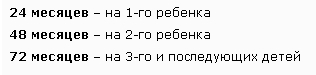 24 месяцев – на 1-го ребенка

48 месяцев – на 2-го ребенка

72 месяцев – на 3-го и последующих детей